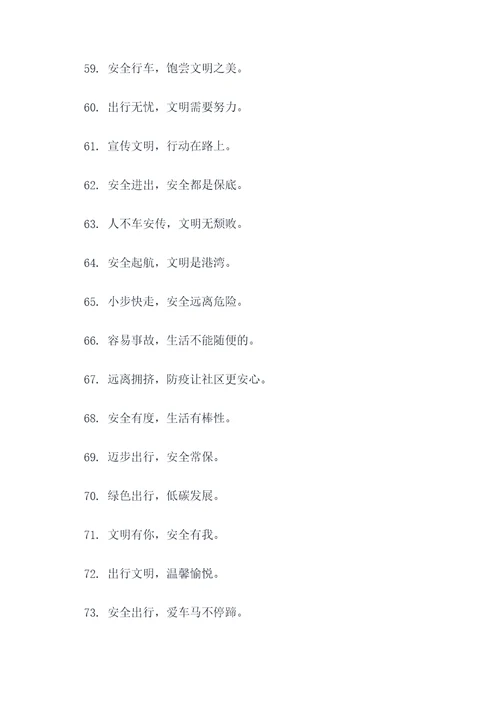 59. 安全行车，饱尝文明之美。

60. 出行无忧，文明需要努力。

61. 宣传文明，行动在路上。

62. 安全进出，安全都是保底。

63. 人不车安传，文明无颓败。

64. 安全起航，文明是港湾。

65. 小步快走，安全远离危险。

66. 容易事故，生活不能随便的。

67. 远离拥挤，防疫让社区更安心。

68. 安全有度，生活有棒性。

69. 迈步出行，安全常保。

70. 绿色出行，低碳发展。

71. 文明有你，安全有我。

72. 出行文明，温馨愉悦。

73. 安全出行，爱车马不停蹄。